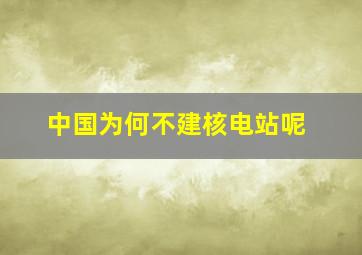 中国为何不建核电站呢